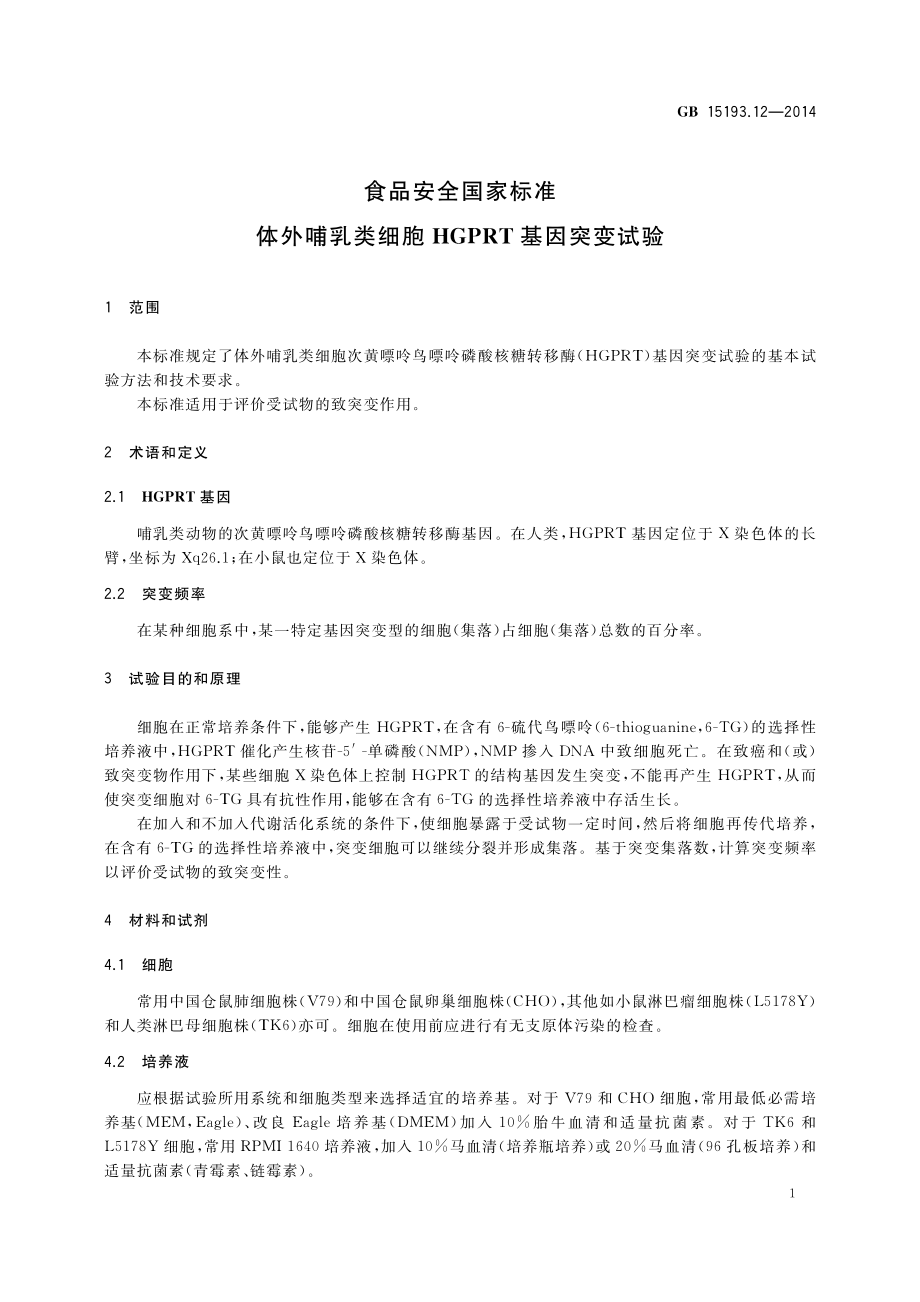 GB 15193.12—2014

食品安全国家标准
体外哺乳类细胞 HGPRT 基因突变试验

1 范围

本标准规定了体外哺乳类细胞次黄嘌呤鸟嘌呤磷酸核糖转移酶(HGPRT)基因突变试验的基本试验方法和技术要求。
本标准适用于评价受试物的致突变作用。

2 术语和定义

2.1 HGPRT 基因

哺乳类动物的次黄嘌呤鸟嘌呤磷酸核糖转移酶基因。在人类,HGPRT 基因定位于 X 染色体的长臂,坐标为 Xq26.1;在小鼠也定位于 X 染色体。

2.2 突变频率

在某种细胞系中,某一特定基因突变型的细胞(集落)占细胞(集落)总数的百分率。

3 试验目的和原理

细胞在正常培养条件下,能够产生 HGPRT,在含有 6-硫代鸟嘌呤(6-thioguanine,6-TG)的选择性培养液中,HGPRT 催化产生核苷-5′-单磷酸(NMP),NMP 掺入 DNA 中致细胞死亡。在致癌和(或)致突变物作用下,某些细胞 X 染色体上控制 HGPRT 的结构基因发生突变,不能再产生 HGPRT,从而使突变细胞对 6-TG 具有抗性作用,能够在含有 6-TG 的选择性培养液中存活生长。
在加入和不加入代谢活化系统的条件下,使细胞暴露于受试物一定时间,然后将细胞再传代培养,在含有 6-TG 的选择性培养液中,突变细胞可以继续分裂并形成集落。基于突变集落数,计算突变频率以评价受试物的致突变性。

4 材料和试剂

4.1 细胞

常用中国仓鼠肺细胞株(V79)和中国仓鼠卵巢细胞株(CHO),其他如小鼠淋巴瘤细胞株(L5178Y)和人类淋巴母细胞株(TK6)亦可。细胞在使用前应进行有无支原体污染的检查。

4.2 培养液

应根据试验所用系统和细胞类型来选择适宜的培养基。对于 V79 和 CHO 细胞,常用最低必需培养基(MEM,Eagle)、改良 Eagle 培养基(DMEM)加入 10%胎牛血清和适量抗菌素。对于 TK6 和 L5178Y 细胞,常用 RPMI 1640 培养液,加入 10%马血清(培养瓶培养)或 20%马血清(96 孔板培养)和适量抗菌素(青霉素、链霉素)。

1